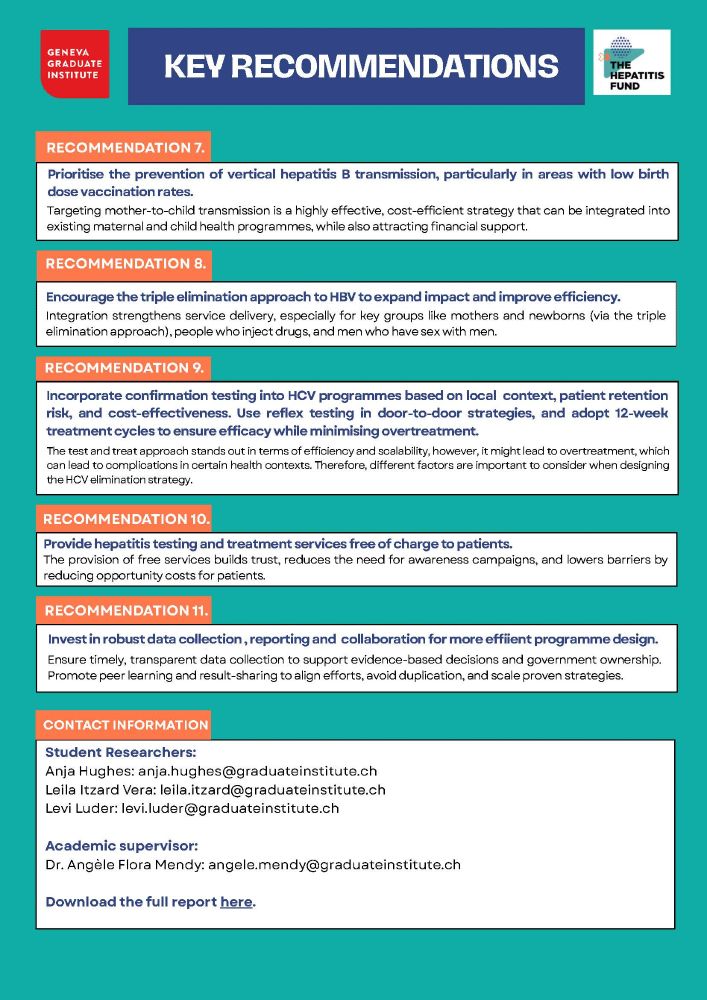 GENEVA GRADUATE INSTITUTE

KEY RECOMMENDATIONS

THE HEPATITIS FUND

RECOMMENDATION 7.

Prioritise the prevention of vertical hepatitis B transmission, particularly in areas with low birth dose vaccination rates.

Targeting mother-to-child transmission is a highly effective, cost-efficient strategy that can be integrated into existing maternal and child health programmes, while also attracting financial support.

RECOMMENDATION 8.

Encourage the triple elimination approach to HBV to expand impact and improve efficiency.

Integration strengthens service delivery, especially for key groups like mothers and newborns (via the triple elimination approach), people who inject drugs, and men who have sex with men.

RECOMMENDATION 9.

Incorporate confirmation testing into HCV programmes based on local context, patient retention risk, and cost-effectiveness. Use reflex testing in door-to-door strategies, and adopt 12-week treatment cycles to ensure efficacy while minimising overtreatment.

The test and treat approach stands out in terms of efficiency and scalability, however, it might lead to overtreatment, which can lead to complications in certain health contexts. Therefore, different factors are important to consider when designing the HCV elimination strategy.

RECOMMENDATION 10.

Provide hepatitis testing and treatment services free of charge to patients.

The provision of free services builds trust, reduces the need for awareness campaigns, and lowers barriers by reducing opportunity costs for patients.

RECOMMENDATION 11.

Invest in robust data collection , reporting and collaboration for more effiient programme design.

Ensure timely, transparent data collection to support evidence-based decisions and government ownership. Promote peer learning and result-sharing to align efforts, avoid duplication, and scale proven strategies.

CONTACT INFORMATION

Student Researchers:
Anja Hughes: anja.hughes@graduateinstitute.ch
Leila Itzard Vera: leila.itzard@graduateinstitute.ch
Levi Luder: levi.luder@graduateinstitute.ch

Academic supervisor:
Dr. Angèle Flora Mendy: angele.mendy@graduateinstitute.ch

Download the full report here.